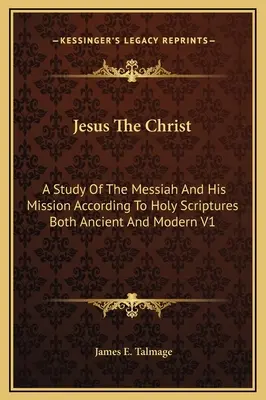 —KESSINGER'S LEGACY REPRINTS—

Jesus The Christ

A Study Of The Messiah And His Mission According To Holy Scriptures Both Ancient And Modern V1

James E. Talmage